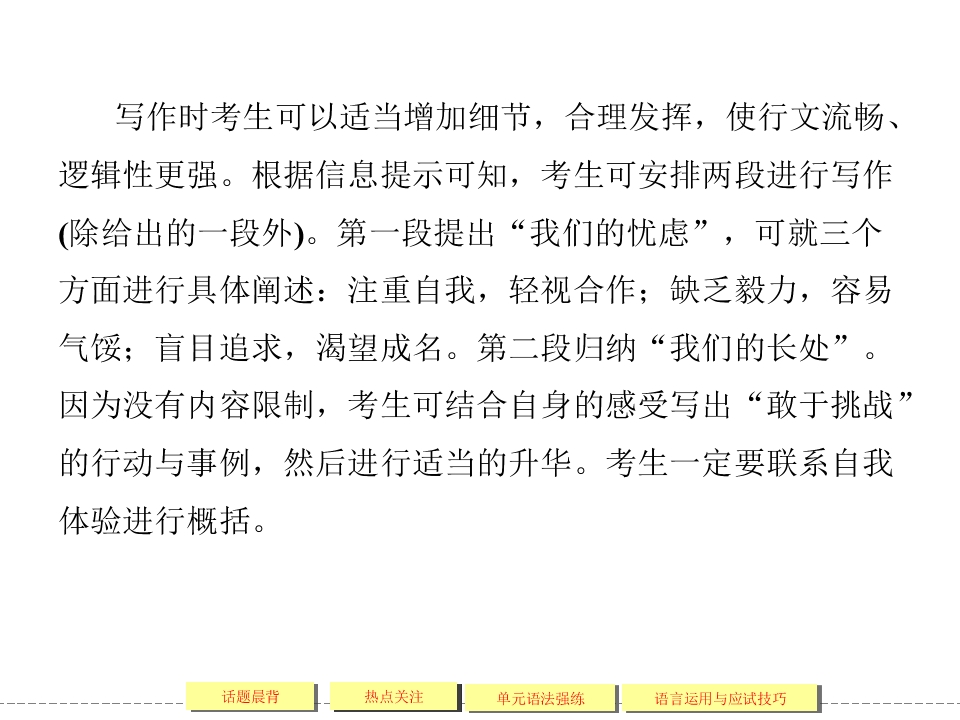 写作时考生可以适当增加细节，合理发挥，使行文流畅、逻辑性更强。根据信息提示可知，考生可安排两段进行写作(除给出的一段外)。第一段提出“我们的忧虑”，可就三个方面进行具体阐述：注重自我，轻视合作；缺乏毅力，容易气馁；盲目追求，渴望成名。第二段归纳“我们的长处”。因为没有内容限制，考生可结合自身的感受写出“敢于挑战”的行动与事例，然后进行适当的升华。考生一定要联系自我体验进行概括。

话题晨背 热点关注 单元语法强练 语言运用与应试技巧